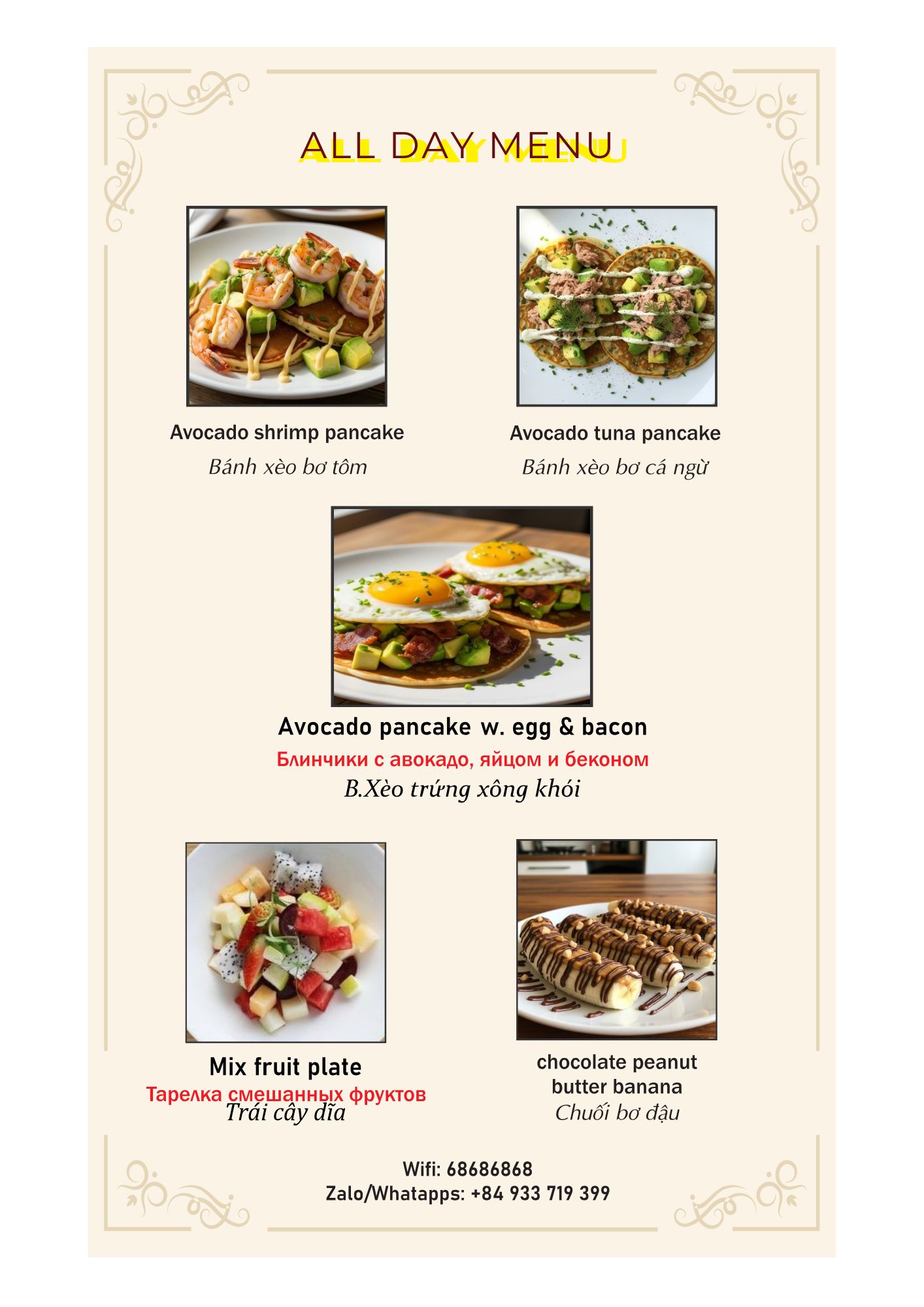 ALL DAY MENU

Avocado shrimp pancake
Bánh xèo bơ tôm

Avocado tuna pancake
Bánh xèo bơ cá ngừ

Avocado pancake w. egg & bacon
Блинчики с авокадо, яйцом и беконом
B.Xèo trứng xông khói

Mix fruit plate
Тарелка смешанных фруктов
Trái cây dĩa

chocolate peanut butter banana
Chuối bơ đậu

Wifi: 68686868
Zalo/Whatapps: +84 933 719 399